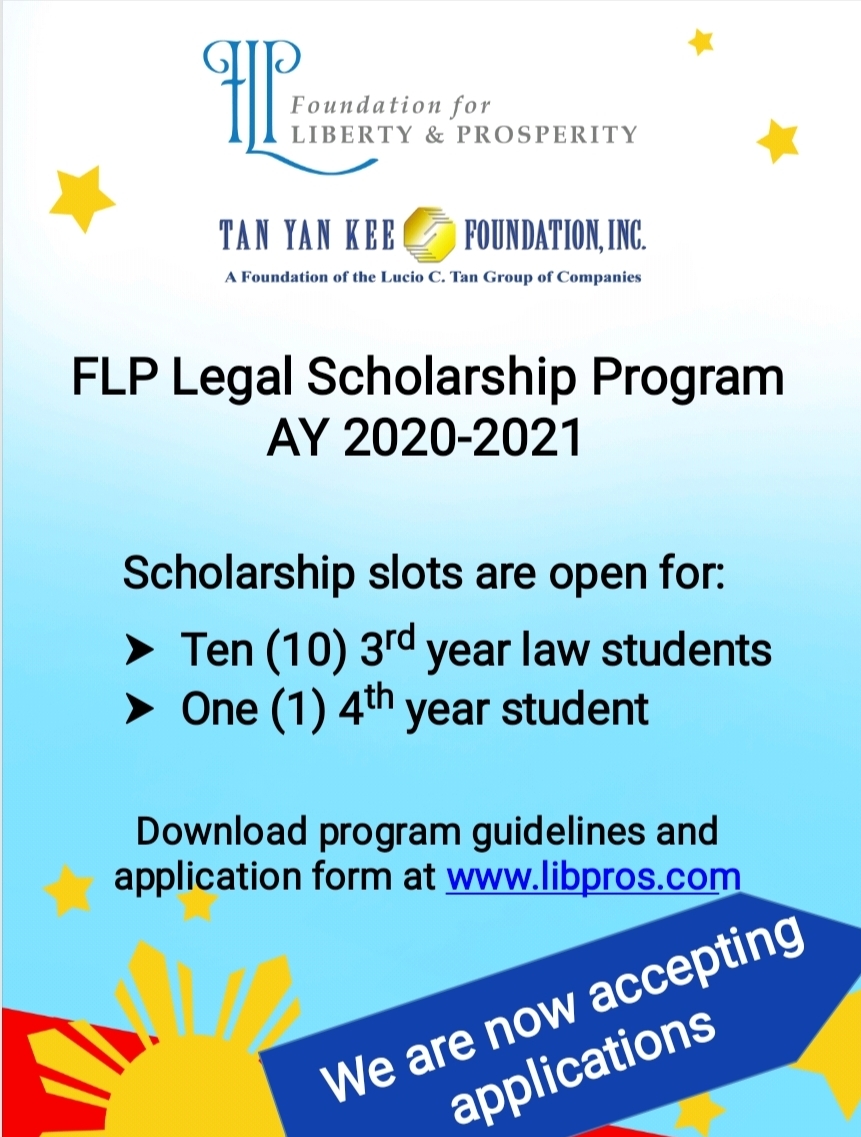 FLP

Foundation for
LIBERTY & PROSPERITY

TAN YAN KEE FOUNDATION, INC.
A Foundation of the Lucio C. Tan Group of Companies

FLP Legal Scholarship Program
AY 2020-2021

Scholarship slots are open for:

➤ Ten (10) 3rd year law students
➤ One (1) 4th year student

Download program guidelines and application form at www.libpros.com

We are now accepting applications